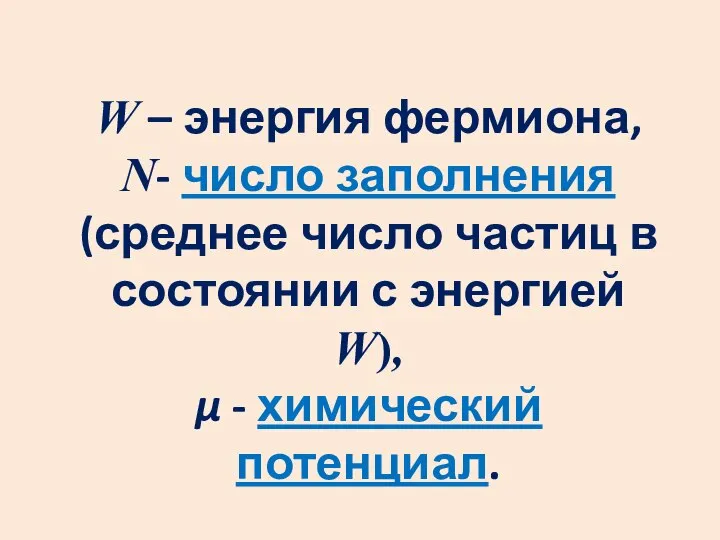 $W$ – энергия фермиона,
$N$- число заполнения (среднее число частиц в состоянии с энергией $W$),
$\mu$ - химический потенциал.